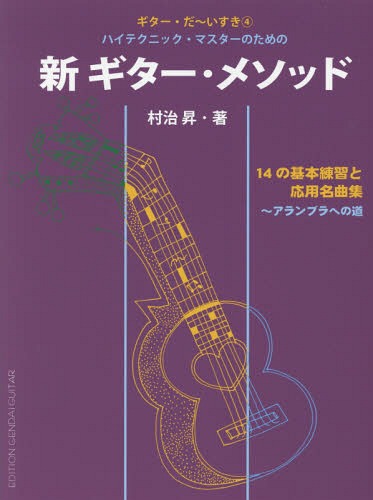 ギター・だ〜いすき④
ハイテクニック・マスターのための

新 ギター・メソッド

村治 昇・著

14の基本練習と
応用名曲集
〜アランブラへの道

EDITION GENDAI GUITAR